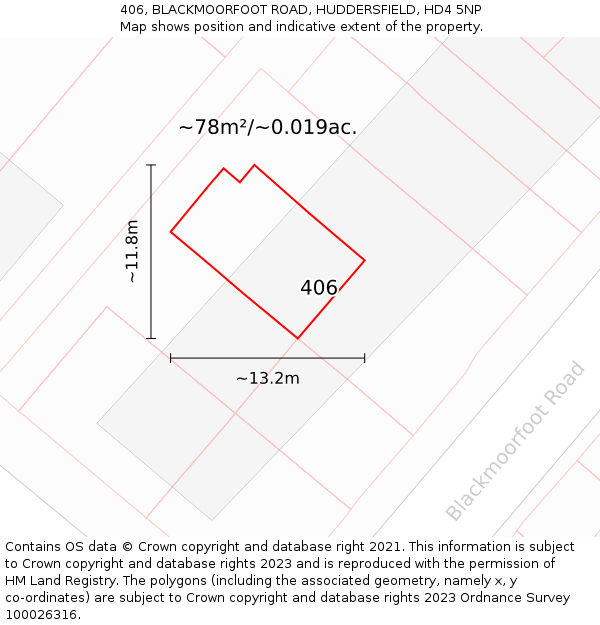 406, BLACKMOORFOOT ROAD, HUDDERSFIELD, HD4 5NP
Map shows position and indicative extent of the property.

~78m²/~0.019ac.

~11.8m

406

~13.2m

Blackmoorfoot Road

Contains OS data © Crown copyright and database right 2021. This information is subject to Crown copyright and database rights 2023 and is reproduced with the permission of HM Land Registry. The polygons (including the associated geometry, namely x, y co-ordinates) are subject to Crown copyright and database rights 2023 Ordnance Survey 100026316.